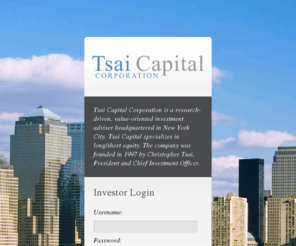 Tsai Capital
CORPORATION

Tsai Capital Corporation is a research-driven, value-oriented investment adviser headquartered in New York City. Tsai Capital specializes in long/short equity. The company was founded in 1997 by Christopher Tsai, President and Chief Investment Officer.

Investor Login

Username:

Password: